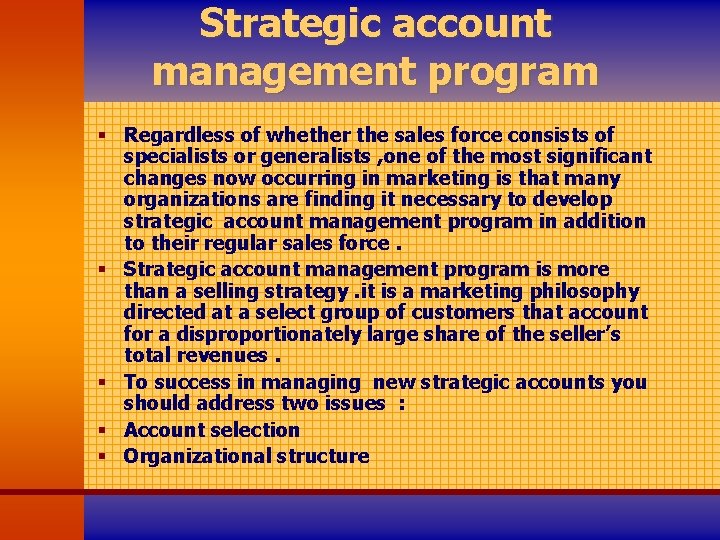 Strategic account management program

▪ Regardless of whether the sales force consists of specialists or generalists ,one of the most significant changes now occurring in marketing is that many organizations are finding it necessary to develop strategic account management program in addition to their regular sales force .
▪ Strategic account management program is more than a selling strategy .it is a marketing philosophy directed at a select group of customers that account for a disproportionately large share of the seller's total revenues .
▪ To success in managing new strategic accounts you should address two issues :
▪ Account selection
▪ Organizational structure